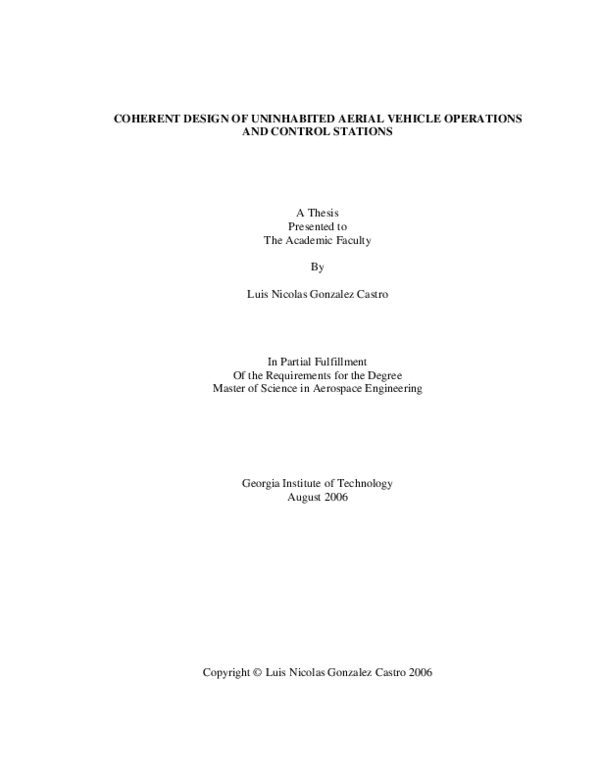 COHERENT DESIGN OF UNINHABITED AERIAL VEHICLE OPERATIONS AND CONTROL STATIONS

A Thesis
Presented to
The Academic Faculty

By

Luis Nicolas Gonzalez Castro

In Partial Fulfillment
Of the Requirements for the Degree
Master of Science in Aerospace Engineering

Georgia Institute of Technology
August 2006

Copyright © Luis Nicolas Gonzalez Castro 2006